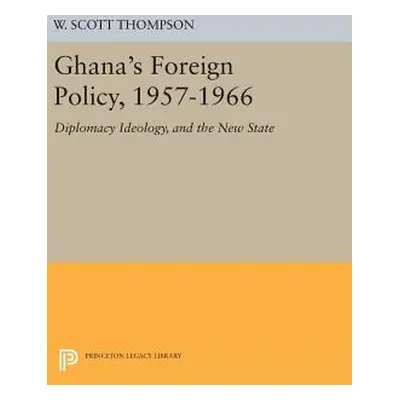 W. SCOTT THOMPSON

Ghana's Foreign Policy, 1957-1966

Diplomacy Ideology, and the New State

PRINCETON LEGACY LIBRARY